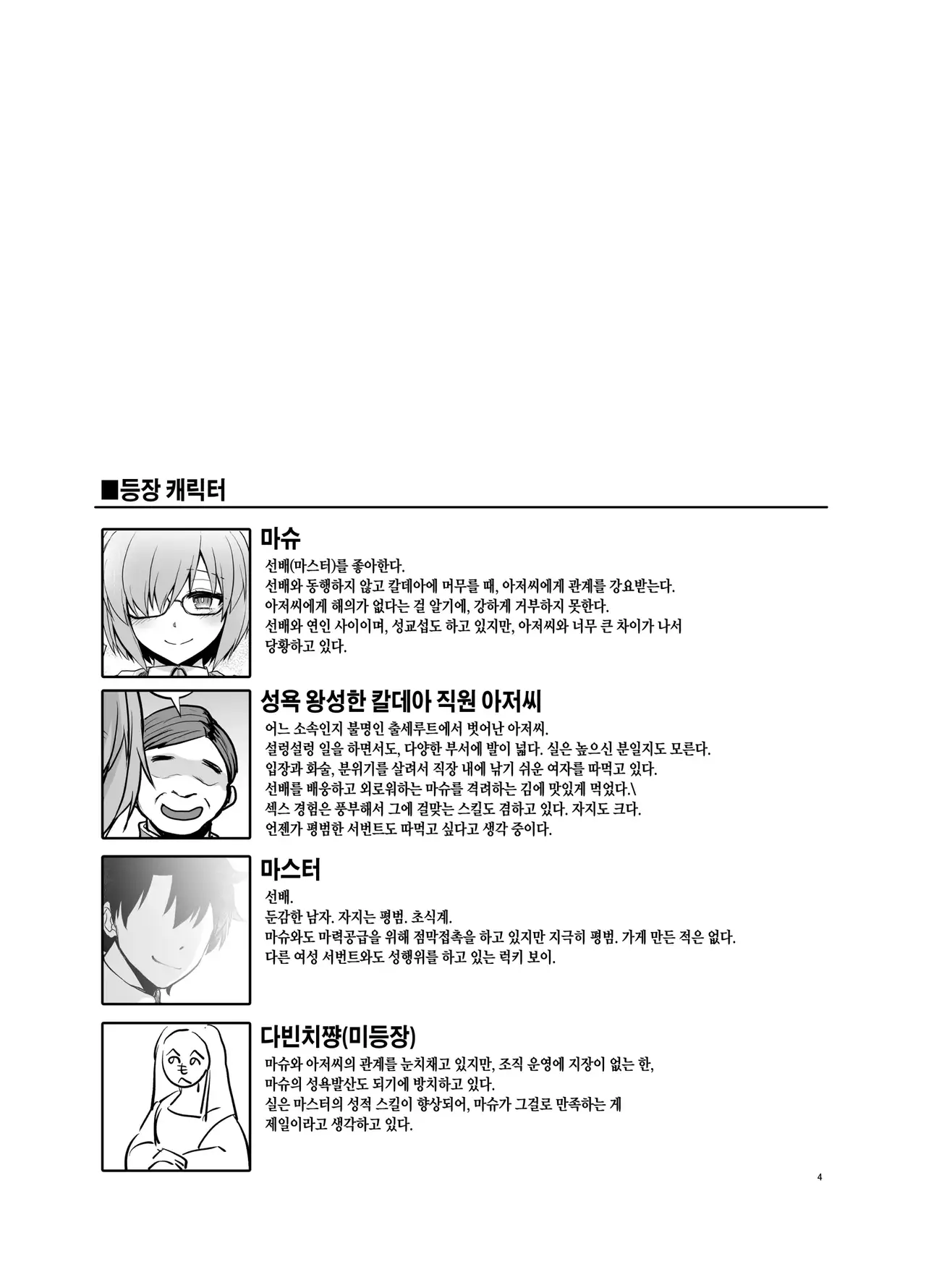 ■등장 캐릭터

마슈

선배(마스터)를 좋아한다.
선배와 동행하지 않고 칼데아에 머무를 때, 아저씨에게 관계를 강요받는다.
아저씨에게 해의가 없다는 걸 알기에, 강하게 거부하지 못한다.
선배와 연인 사이이며, 성교섭도 하고 있지만, 아저씨와 너무 큰 차이가 나서 당황하고 있다.

성욕 왕성한 칼데아 직원 아저씨

어느 소속인지 불명인 출세루트에서 벗어난 아저씨.
설렁설렁 일을 하면서도, 다양한 부서에 발이 넓다. 실은 높으신 분일지도 모른다.
입장과 화술, 분위기를 살려서 직장 내에 낚기 쉬운 여자를 따먹고 있다.
선배를 배웅하고 외로워하는 마슈를 격려하는 김에 맛있게 먹었다.\
섹스 경험은 풍부해서 그에 걸맞는 스킬도 겸하고 있다. 자지도 크다.
언젠가 평범한 서번트도 따먹고 싶다고 생각 중이다.

마스터

선배.
둔감한 남자. 자지는 평범. 초식계.
마슈와도 마력공급을 위해 점막접촉을 하고 있지만 지극히 평범. 가게 만든 적은 없다.
다른 여성 서번트와도 성행위를 하고 있는 럭키 보이.

다빈치쨩(미등장)

마슈와 아저씨의 관계를 눈치채고 있지만, 조직 운영에 지장이 없는 한, 마슈의 성욕발산도 되기에 방치하고 있다.
실은 마스터의 성적 스킬이 향상되어, 마슈가 그걸로 만족하는 게 제일이라고 생각하고 있다.

4